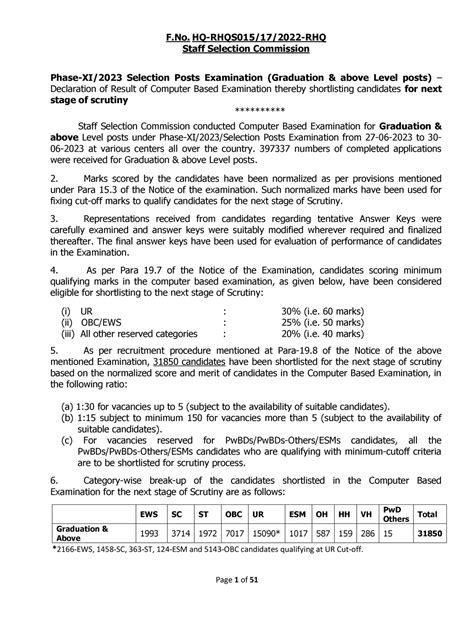 F.No. HQ-RHQS015/17/2022-RHQ
Staff Selection Commission

Phase-XI/2023 Selection Posts Examination (Graduation & above Level posts) – Declaration of Result of Computer Based Examination thereby shortlisting candidates for next stage of scrutiny

**********

Staff Selection Commission conducted Computer Based Examination for Graduation & above Level posts under Phase-XI/2023/Selection Posts Examination from 27-06-2023 to 30-06-2023 at various centers all over the country. 397337 numbers of completed applications were received for Graduation & above Level posts.

2. Marks scored by the candidates have been normalized as per provisions mentioned under Para 15.3 of the Notice of the examination. Such normalized marks have been used for fixing cut-off marks to qualify candidates for the next stage of Scrutiny.

3. Representations received from candidates regarding tentative Answer Keys were carefully examined and answer keys were suitably modified wherever required and finalized thereafter. The final answer keys have been used for evaluation of performance of candidates in the Examination.

4. As per Para 19.7 of the Notice of the Examination, candidates scoring minimum qualifying marks in the computer based examination, as given below, have been considered eligible for shortlisting to the next stage of Scrutiny:

(i) UR : 30% (i.e. 60 marks)
(ii) OBC/EWS : 25% (i.e. 50 marks)
(iii) All other reserved categories : 20% (i.e. 40 marks)

5. As per recruitment procedure mentioned at Para-19.8 of the Notice of the above mentioned Examination, 31850 candidates have been shortlisted for the next stage of scrutiny based on the normalized score and merit of candidates in the Computer Based Examination, in the following ratio:

(a) 1:30 for vacancies up to 5 (subject to the availability of suitable candidates).
(b) 1:15 subject to minimum 150 for vacancies more than 5 (subject to the availability of suitable candidates).
(c) For vacancies reserved for PwBDs/PwBDs-Others/ESMs candidates, all the PwBDs/PwBDs-Others/ESMs candidates who are qualifying with minimum-cutoff criteria are to be shortlisted for scrutiny process.

6. Category-wise break-up of the candidates shortlisted in the Computer Based Examination for the next stage of Scrutiny are as follows:

| | EWS | SC | ST | OBC | UR | ESM | OH | HH | VH | PwD Others | Total |
|---|---|---|---|---|---|---|---|---|---|---|---|
| Graduation & Above | 1993 | 3714 | 1972 | 7017 | 15090* | 1017 | 587 | 159 | 286 | 15 | 31850 |

*2166-EWS, 1458-SC, 363-ST, 124-ESM and 5143-OBC candidates qualifying at UR Cut-off.

Page 1 of 51